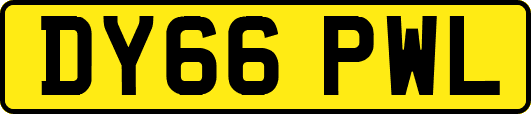 DY66 PWL